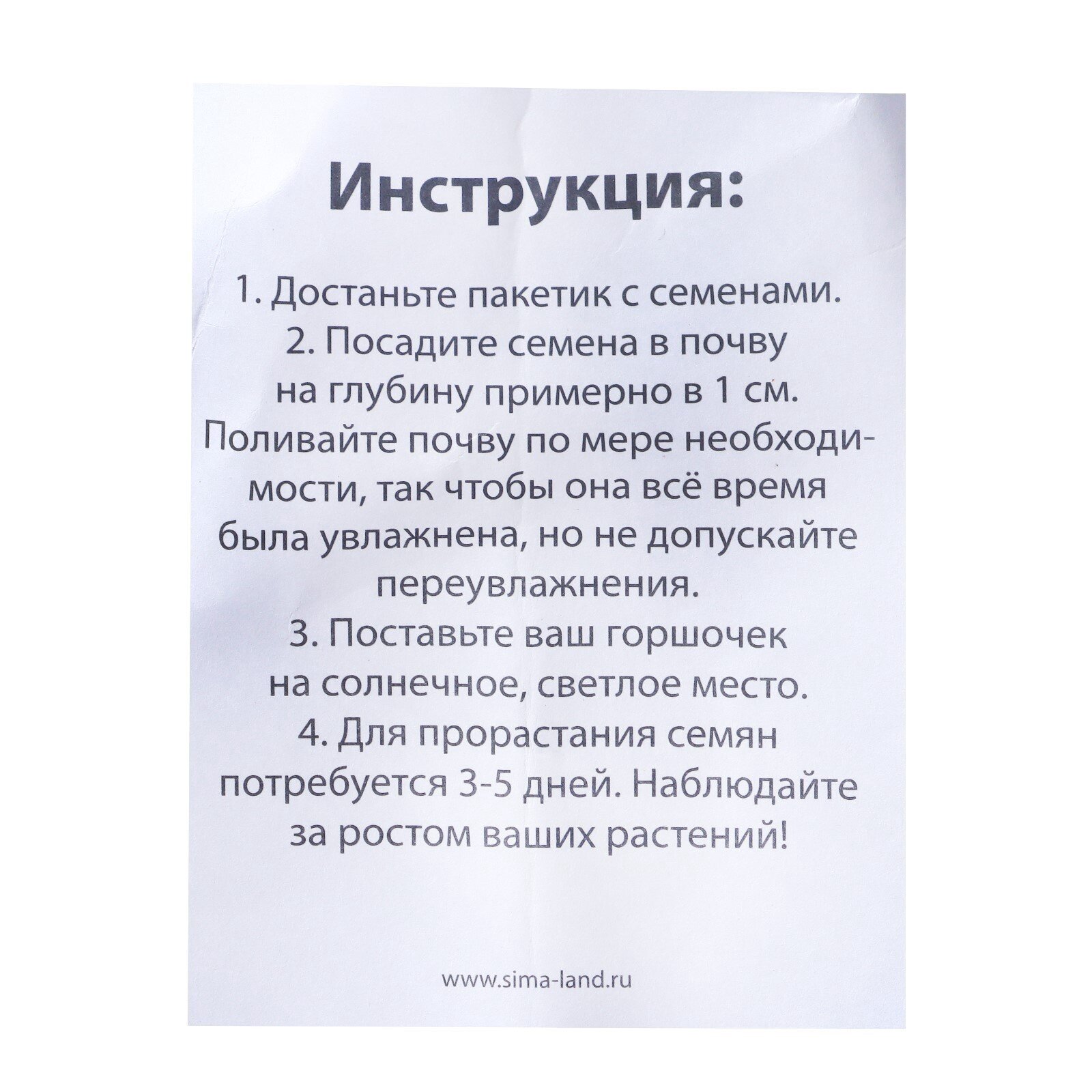 Инструкция:

1. Достаньте пакетик с семенами.
2. Посадите семена в почву на глубину примерно в 1 см. Поливайте почву по мере необходимости, так чтобы она всё время была увлажнена, но не допускайте переувлажнения.
3. Поставьте ваш горшочек на солнечное, светлое место.
4. Для прорастания семян потребуется 3-5 дней. Наблюдайте за ростом ваших растений!

www.sima-land.ru